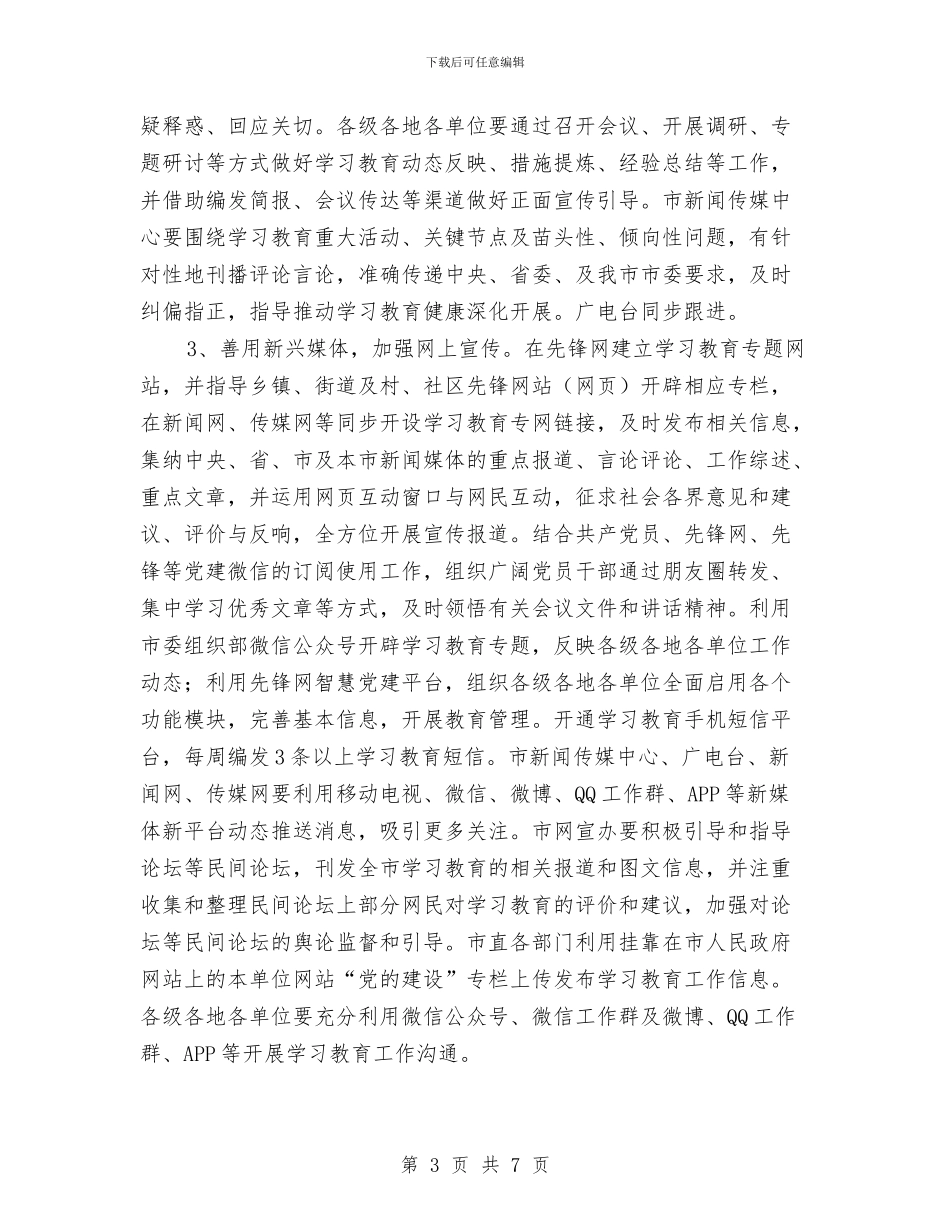 下载后可任意编辑

疑释惑、回应关切。各级各地各单位要通过召开会议、开展调研、专题研讨等方式做好学习教育动态反映、措施提炼、经验总结等工作，并借助编发简报、会议传达等渠道做好正面宣传引导。市新闻传媒中心要围绕学习教育重大活动、关键节点及苗头性、倾向性问题，有针对性地刊播评论言论，准确传递中央、省委、及我市市委要求，及时纠偏指正，指导推动学习教育健康深化开展。广电台同步跟进。

3、善用新兴媒体，加强网上宣传。在先锋网建立学习教育专题网站，并指导乡镇、街道及村、社区先锋网站（网页）开辟相应专栏，在新闻网、传媒网等同步开设学习教育专网链接，及时发布相关信息，集纳中央、省、市及本市新闻媒体的重点报道、言论评论、工作综述、重点文章，并运用网页互动窗口与网民互动，征求社会各界意见和建议、评价与反响，全方位开展宣传报道。结合共产党员、先锋网、先锋等党建微信的订阅使用工作，组织广阔党员干部通过朋友圈转发、集中学习优秀文章等方式，及时领悟有关会议文件和讲话精神。利用市委组织部微信公众号开辟学习教育专题，反映各级各地各单位工作动态；利用先锋网智慧党建平台，组织各级各地各单位全面启用各个功能模块，完善基本信息，开展教育管理。开通学习教育手机短信平台，每周编发3条以上学习教育短信。市新闻传媒中心、广电台、新闻网、传媒网要利用移动电视、微信、微博、QQ工作群、APP等新媒体新平台动态推送消息，吸引更多关注。市网宣办要积极引导和指导论坛等民间论坛，刊发全市学习教育的相关报道和图文信息，并注重收集和整理民间论坛上部分网民对学习教育的评价和建议，加强对论坛等民间论坛的舆论监督和引导。市直各部门利用挂靠在市人民政府网站上的本单位网站“党的建设”专栏上传发布学习教育工作信息。各级各地各单位要充分利用微信公众号、微信工作群及微博、QQ工作群、APP等开展学习教育工作沟通。

第 3 页 共 7 页